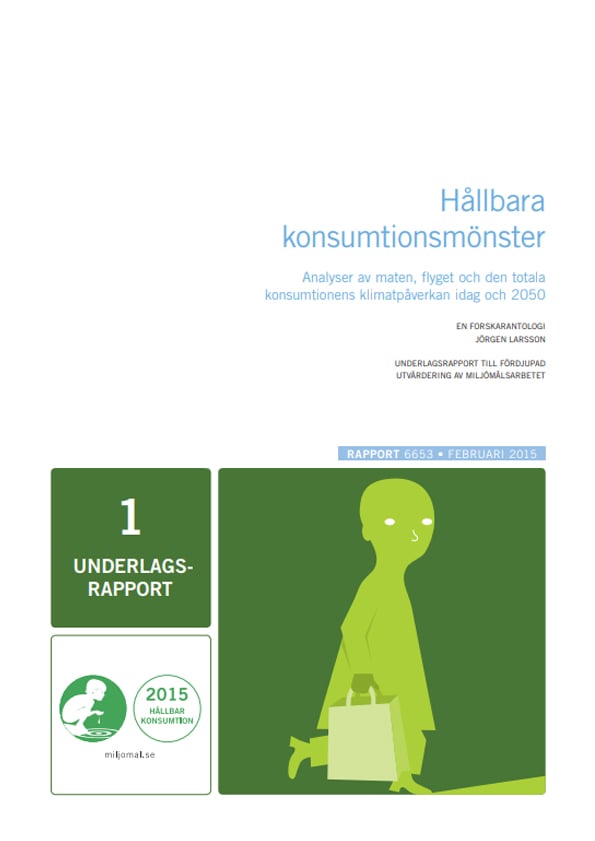 Hållbara konsumtionsmönster

Analyser av maten, flyget och den totala konsumtionens klimatpåverkan idag och 2050

EN FORSKARANTOLOGI
JÖRGEN LARSSON

UNDERLAGSRAPPORT TILL FÖRDJUPAD UTVÄRDERING AV MILJÖMÅLSARBETET

RAPPORT 6653 • FEBRUARI 2015

1

UNDERLAGS-RAPPORT

2015
HÅLLBAR
KONSUMTION

miljomal.se